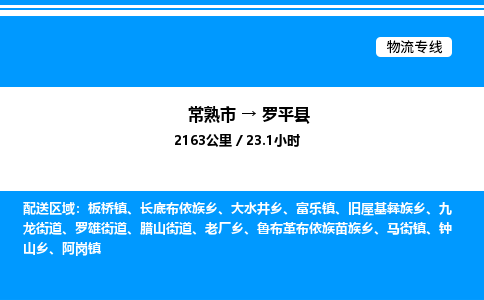 物流专线

常熟市 → 罗平县

2163公里 / 23.1小时

配送区域：板桥镇、长底布依族乡、大水井乡、富乐镇、旧屋基彝族乡、九龙街道、罗雄街道、腊山街道、老厂乡、鲁布革布依族苗族乡、马街镇、钟山乡、阿岗镇